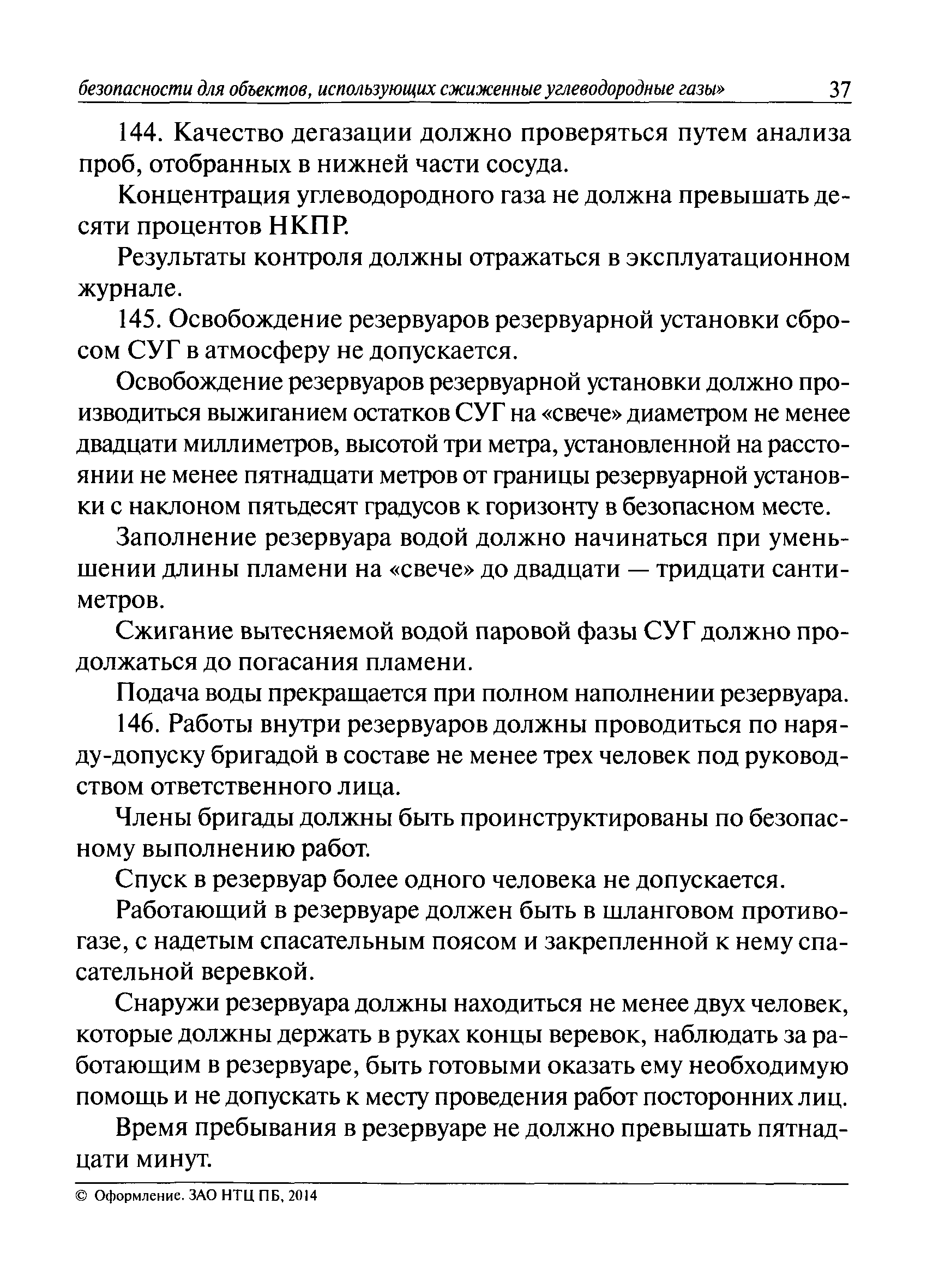 безопасности для объектов, использующих сжиженные углеводородные газы» 37

144. Качество дегазации должно проверяться путем анализа проб, отобранных в нижней части сосуда.

Концентрация углеводородного газа не должна превышать десяти процентов НКПР.

Результаты контроля должны отражаться в эксплуатационном журнале.

145. Освобождение резервуаров резервуарной установки сбросом СУГ в атмосферу не допускается.

Освобождение резервуаров резервуарной установки должно производиться выжиганием остатков СУГ на «свече» диаметром не менее двадцати миллиметров, высотой три метра, установленной на расстоянии не менее пятнадцати метров от границы резервуарной установки с наклоном пятьдесят градусов к горизонту в безопасном месте.

Заполнение резервуара водой должно начинаться при уменьшении длины пламени на «свече» до двадцати — тридцати сантиметров.

Сжигание вытесняемой водой паровой фазы СУГ должно продолжаться до погасания пламени.

Подача воды прекращается при полном наполнении резервуара.

146. Работы внутри резервуаров должны проводиться по наряду-допуску бригадой в составе не менее трех человек под руководством ответственного лица.

Члены бригады должны быть проинструктированы по безопасному выполнению работ.

Спуск в резервуар более одного человека не допускается.

Работающий в резервуаре должен быть в шланговом противогазе, с надетым спасательным поясом и закрепленной к нему спасательной веревкой.

Снаружи резервуара должны находиться не менее двух человек, которые должны держать в руках концы веревок, наблюдать за работающим в резервуаре, быть готовыми оказать ему необходимую помощь и не допускать к месту проведения работ посторонних лиц.

Время пребывания в резервуаре не должно превышать пятнадцати минут.

© Оформление. ЗАО НТЦ ПБ, 2014